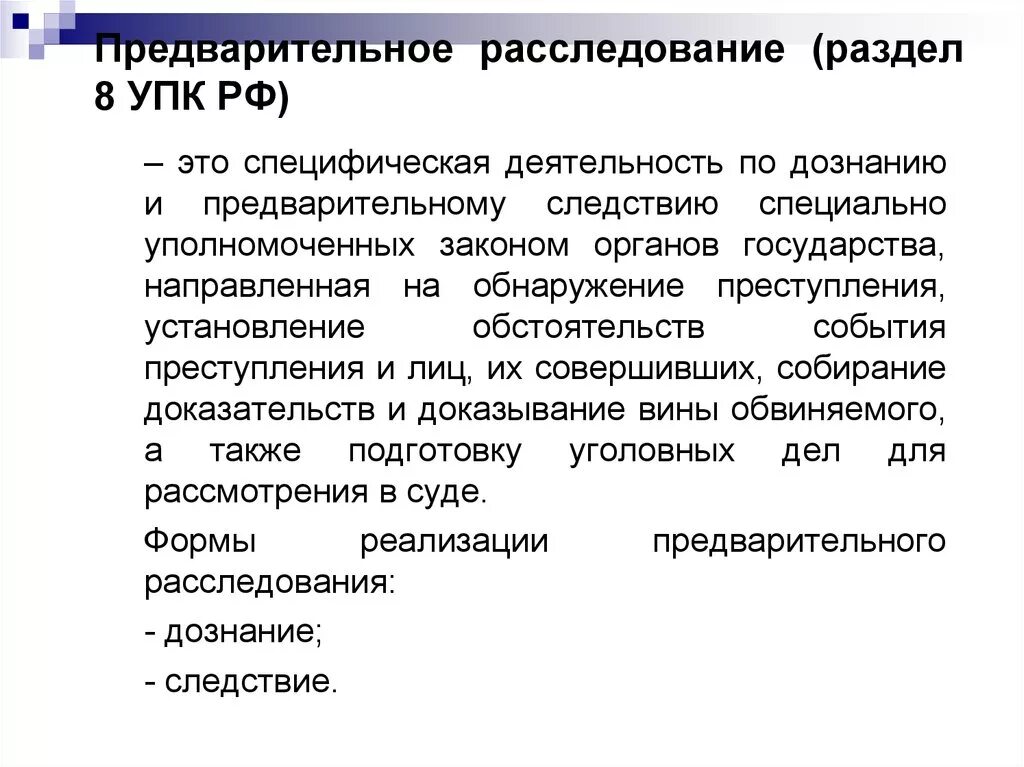 Предварительное расследование (раздел 8 УПК РФ)

– это специфическая деятельность по дознанию и предварительному следствию специально уполномоченных законом органов государства, направленная на обнаружение преступления, установление обстоятельств события преступления и лиц, их совершивших, собирание доказательств и доказывание вины обвиняемого, а также подготовку уголовных дел для рассмотрения в суде.

Формы реализации предварительного расследования:

- дознание;

- следствие.